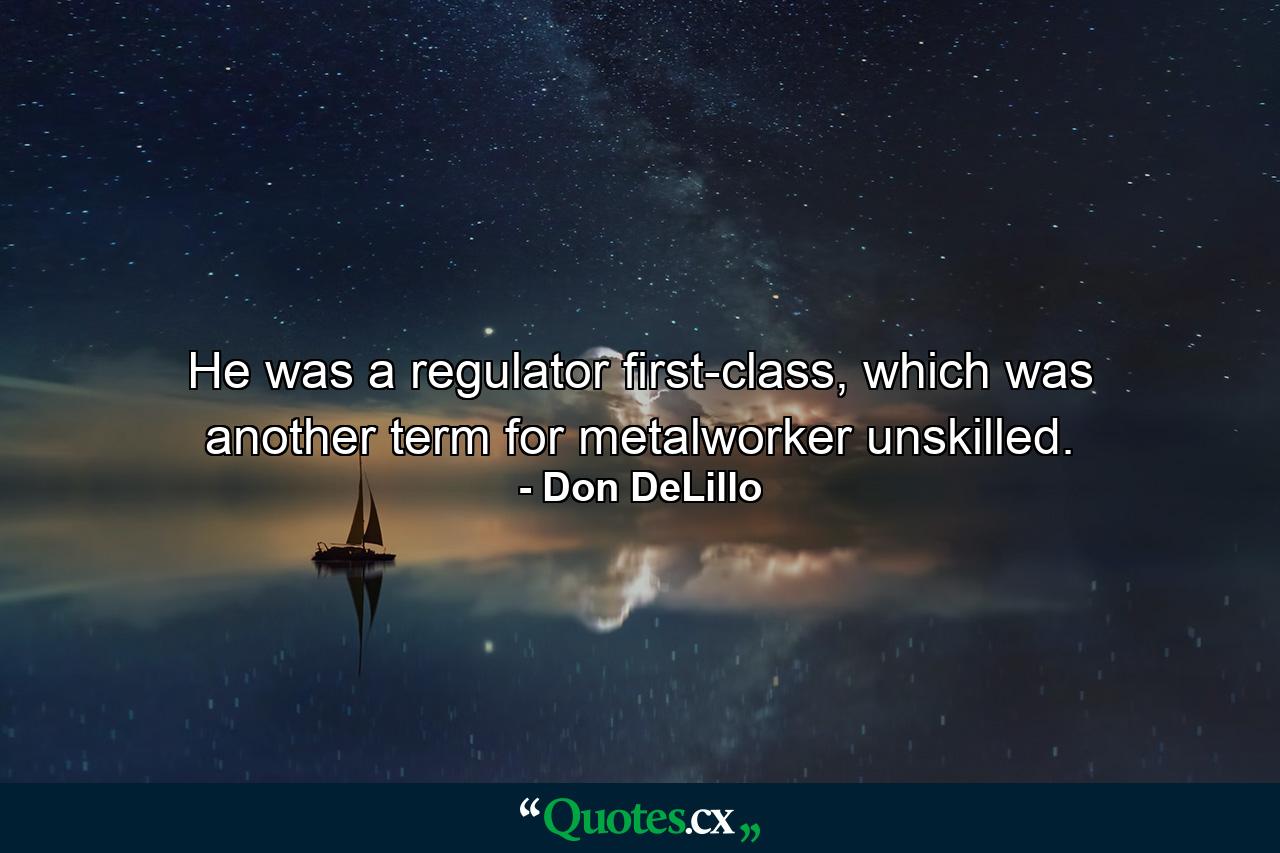 He was a regulator first-class, which was another term for metalworker unskilled.
- Don DeLillo

“Quotes.cx„